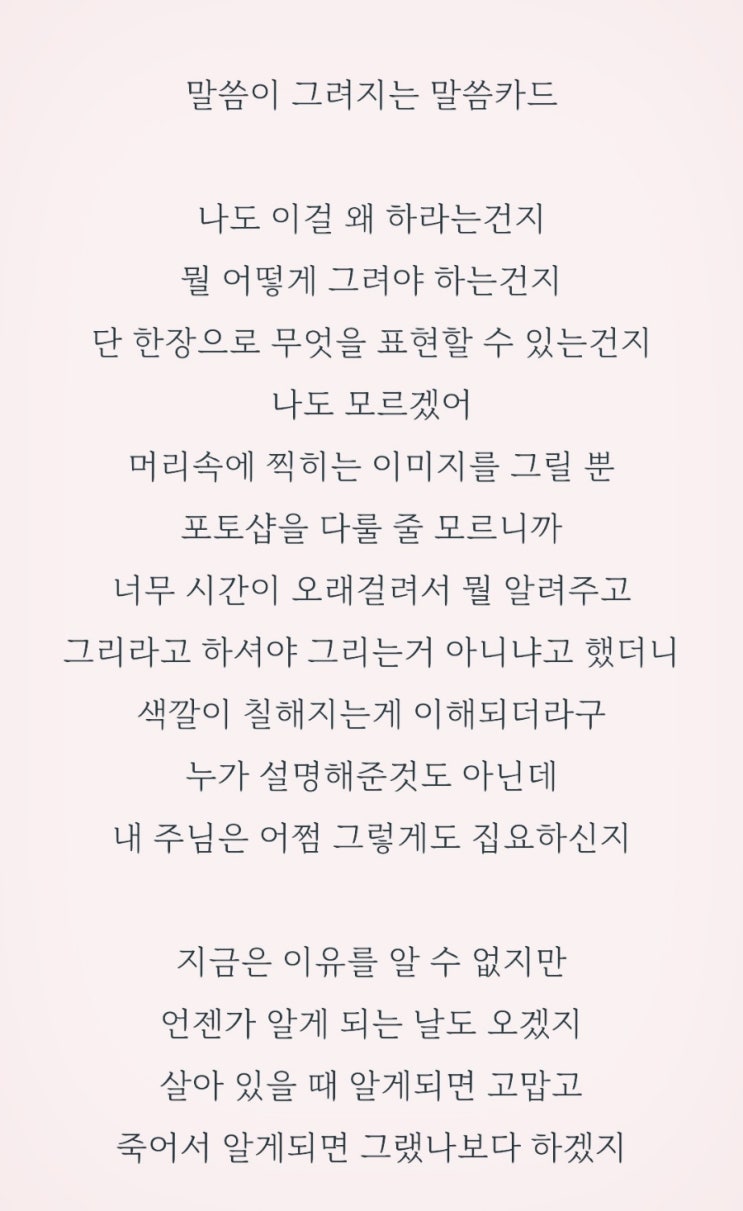 말씀이 그려지는 말씀카드

나도 이걸 왜 하라는건지
뭘 어떻게 그려야 하는건지
단 한장으로 무엇을 표현할 수 있는건지
나도 모르겠어
머리속에 찍히는 이미지를 그릴 뿐
포토샵을 다룰 줄 모르니까
너무 시간이 오래걸려서 뭘 알려주고
그리라고 하셔야 그리는거 아니냐고 했더니
색깔이 칠해지는게 이해되더라구
누가 설명해준것도 아닌데
내 주님은 어쩜 그렇게도 집요하신지

지금은 이유를 알 수 없지만
언젠가 알게 되는 날도 오겠지
살아 있을 때 알게되면 고맙고
죽어서 알게되면 그랬나보다 하겠지